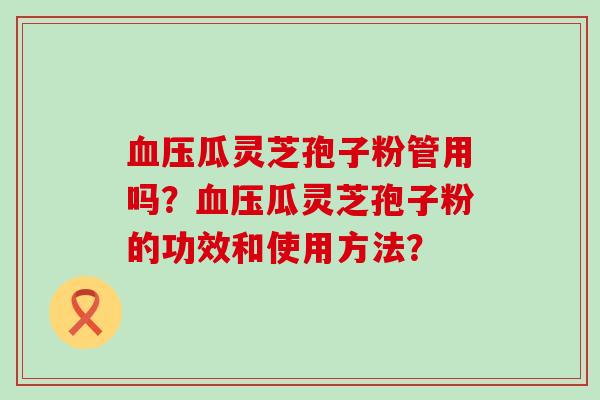 血压瓜灵芝孢子粉管用吗？血压瓜灵芝孢子粉的功效和使用方法?